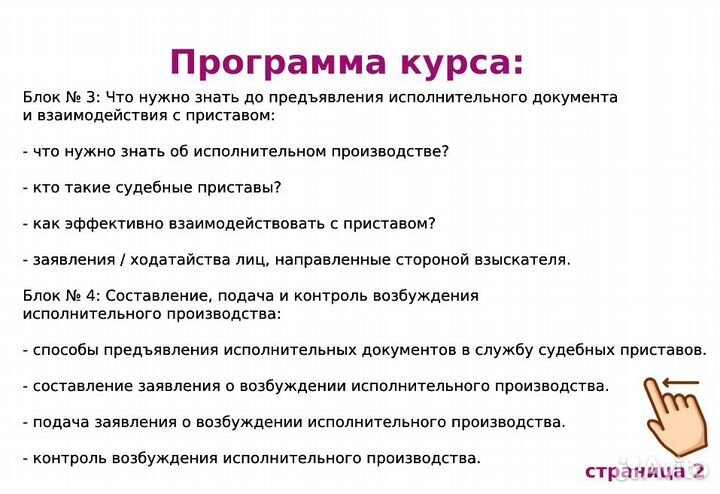 Программа курса:

Блок № 3: Что нужно знать до предъявления исполнительного документа и взаимодействия с приставом:

- что нужно знать об исполнительном производстве?

- кто такие судебные приставы?

- как эффективно взаимодействовать с приставом?

- заявления / ходатайства лиц, направленные стороной взыскателя.

Блок № 4: Составление, подача и контроль возбуждения исполнительного производства:

- способы предъявления исполнительных документов в службу судебных приставов.

- составление заявления о возбуждении исполнительного производства.

- подача заявления о возбуждении исполнительного производства.

- контроль возбуждения исполнительного производства.

страница 2